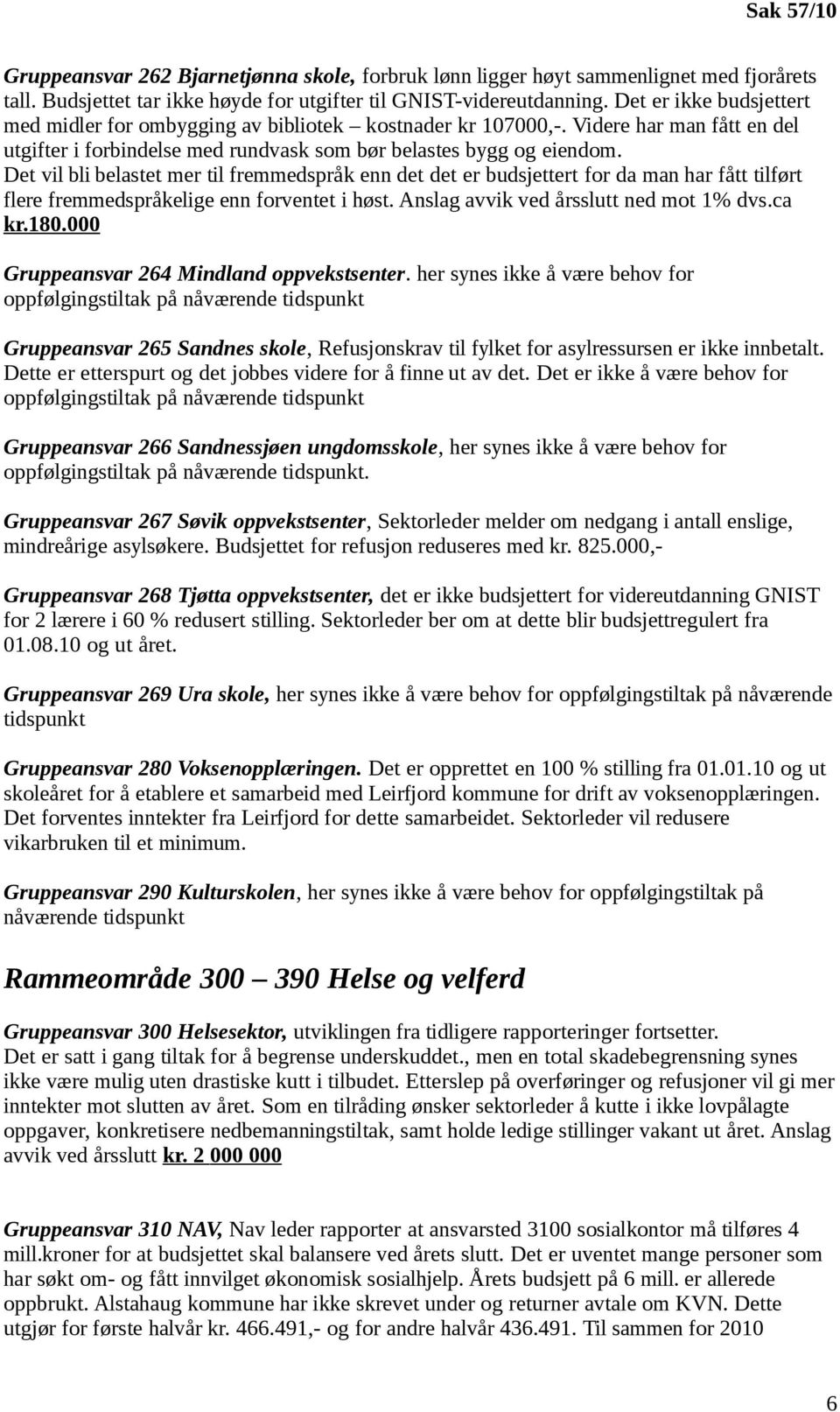 Sak 57/10

Gruppeansvar 262 Bjarnetjønna skole, forbruk lønn ligger høyt sammenlignet med fjorårets tall. Budsjettet tar ikke høyde for utgifter til GNIST-videreutdanning. Det er ikke budsjettert med midler for ombygging av bibliotek – kostnader kr 107000,-. Videre har man fått en del utgifter i forbindelse med rundvask som bør belastes bygg og eiendom. Det vil bli belastet mer til fremmedspråk enn det det er budsjettert for da man har fått tilført flere fremmedspråkelige enn forventet i høst. Anslag avvik ved årsslutt ned mot 1% dvs.ca kr.180.000

Gruppeansvar 264 Mindland oppvekstsenter. her synes ikke å være behov for oppfølgingstiltak på nåværende tidspunkt

Gruppeansvar 265 Sandnes skole, Refusjonskrav til fylket for asylressursen er ikke innbetalt. Dette er etterspurt og det jobbes videre for å finne ut av det. Det er ikke å være behov for oppfølgingstiltak på nåværende tidspunkt

Gruppeansvar 266 Sandnessjøen ungdomsskole, her synes ikke å være behov for oppfølgingstiltak på nåværende tidspunkt.

Gruppeansvar 267 Søvik oppvekstsenter, Sektorleder melder om nedgang i antall enslige, mindreårige asylsøkere. Budsjettet for refusjon reduseres med kr. 825.000,-

Gruppeansvar 268 Tjøtta oppvekstsenter, det er ikke budsjettert for videreutdanning GNIST for 2 lærere i 60 % redusert stilling. Sektorleder ber om at dette blir budsjettregulert fra 01.08.10 og ut året.

Gruppeansvar 269 Ura skole, her synes ikke å være behov for oppfølgingstiltak på nåværende tidspunkt

Gruppeansvar 280 Voksenopplæringen. Det er opprettet en 100 % stilling fra 01.01.10 og ut skoleåret for å etablere et samarbeid med Leirfjord kommune for drift av voksenopplæringen. Det forventes inntekter fra Leirfjord for dette samarbeidet. Sektorleder vil redusere vikarbruken til et minimum.

Gruppeansvar 290 Kulturskolen, her synes ikke å være behov for oppfølgingstiltak på nåværende tidspunkt

Rammeområde 300 – 390 Helse og velferd

Gruppeansvar 300 Helsesektor, utviklingen fra tidligere rapporteringer fortsetter. Det er satt i gang tiltak for å begrense underskuddet., men en total skadebegrensning synes ikke være mulig uten drastiske kutt i tilbudet. Etterslep på overføringer og refusjoner vil gi mer inntekter mot slutten av året. Som en tilråding ønsker sektorleder å kutte i ikke lovpålagte oppgaver, konkretisere nedbemanningstiltak, samt holde ledige stillinger vakant ut året. Anslag avvik ved årsslutt kr. 2 000 000

Gruppeansvar 310 NAV, Nav leder rapporter at ansvarsted 3100 sosialkontor må tilføres 4 mill.kroner for at budsjettet skal balansere ved årets slutt. Det er uventet mange personer som har søkt om- og fått innvilget økonomisk sosialhjelp. Årets budsjett på 6 mill. er allerede oppbrukt. Alstahaug kommune har ikke skrevet under og returner avtale om KVN. Dette utgjør for første halvår kr. 466.491,- og for andre halvår 436.491. Til sammen for 2010

6